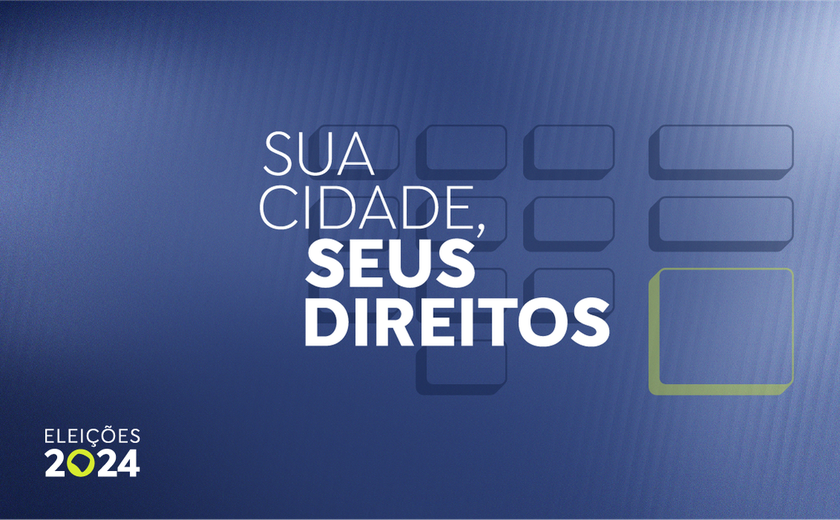 SUA CIDADE, SEUS DIREITOS

ELEIÇÕES 2024